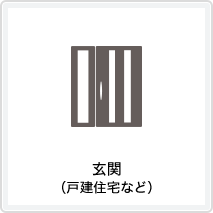 玄関
(戸建住宅など)